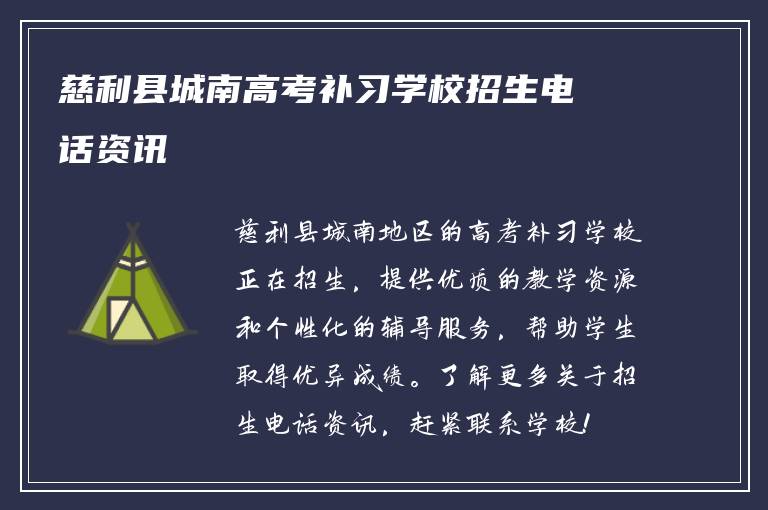 慈利县城南高考补习学校招生电话资讯

慈利县城南地区的高考补习学校正在招生，提供优质的教学资源和个性化的辅导服务，帮助学生取得优异成绩。了解更多关于招生电话资讯，赶紧联系学校！